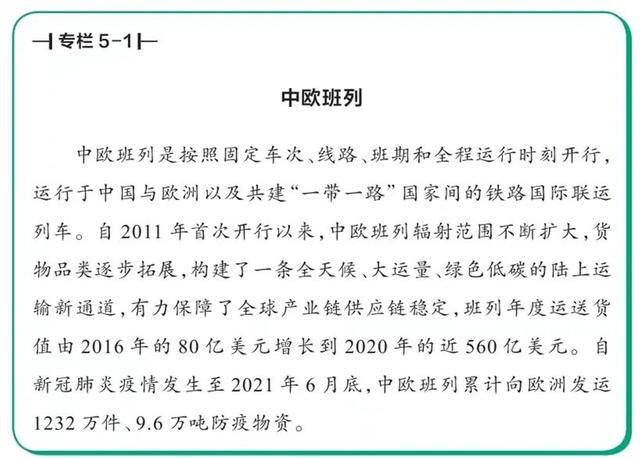 专栏 5-1

中欧班列

中欧班列是按照固定车次、线路、班期和全程运行时刻开行，运行于中国与欧洲以及共建“一带一路”国家间的铁路国际联运列车。自 2011 年首次开行以来，中欧班列辐射范围不断扩大，货物品类逐步拓展，构建了一条全天候、大运量、绿色低碳的陆上运输新通道，有力保障了全球产业链供应链稳定，班列年度运送货值由 2016 年的 80 亿美元增长到 2020 年的近 560 亿美元。自新冠肺炎疫情发生至 2021 年 6 月底，中欧班列累计向欧洲发运 1232 万件、9.6 万吨防疫物资。